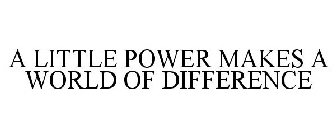 A LITTLE POWER MAKES A WORLD OF DIFFERENCE